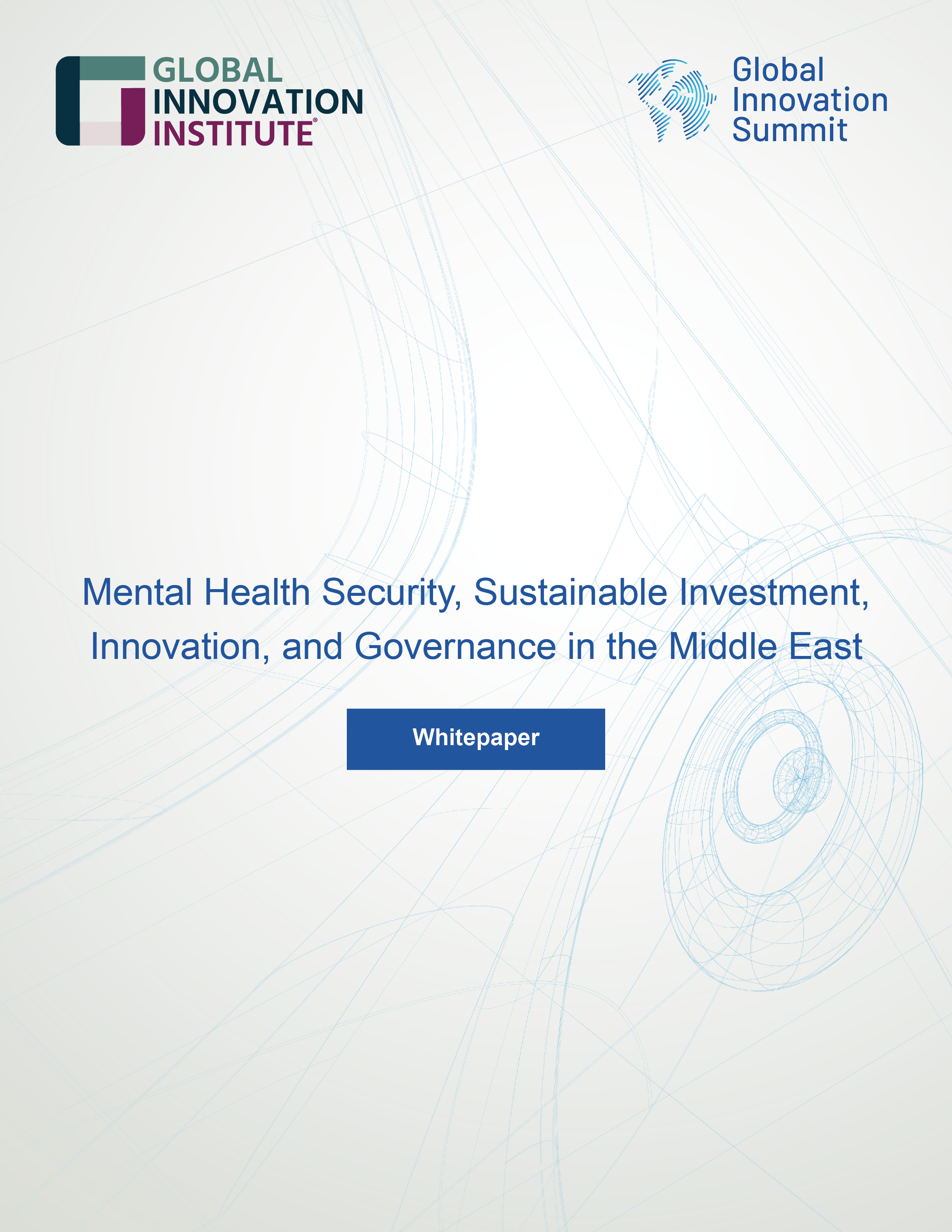 GLOBAL INNOVATION INSTITUTE®

Global Innovation Summit

Mental Health Security, Sustainable Investment, Innovation, and Governance in the Middle East

Whitepaper